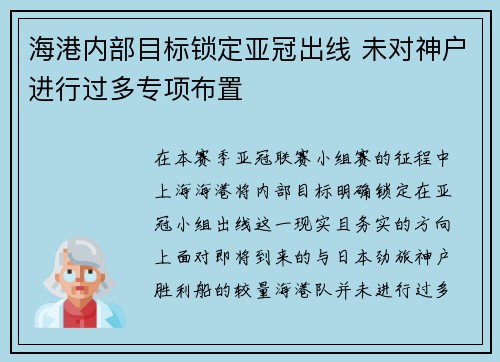 海港内部目标锁定亚冠出线 未对神户进行过多专项布置

在本赛季亚冠联赛小组赛的征程中上海海港将内部目标明确锁定在亚冠小组出线这一现实且务实的方向上面对即将到来的与日本劲旅神户胜利船的较量海港队并未进行过多